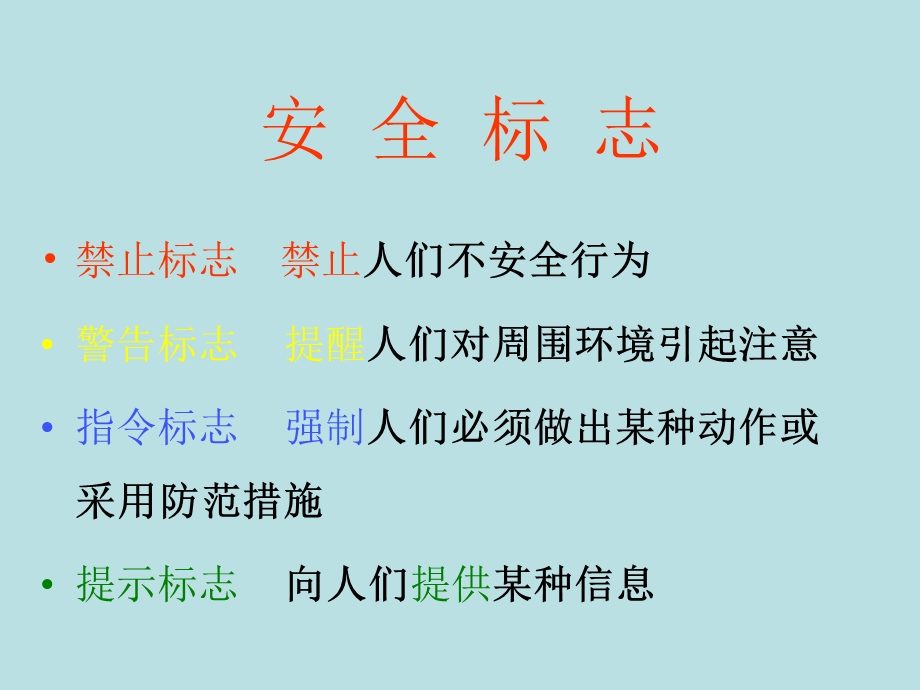 安 全 标 志

• 禁止标志　禁止人们不安全行为

• 警告标志　提醒人们对周围环境引起注意

• 指令标志　强制人们必须做出某种动作或采用防范措施

• 提示标志　向人们提供某种信息